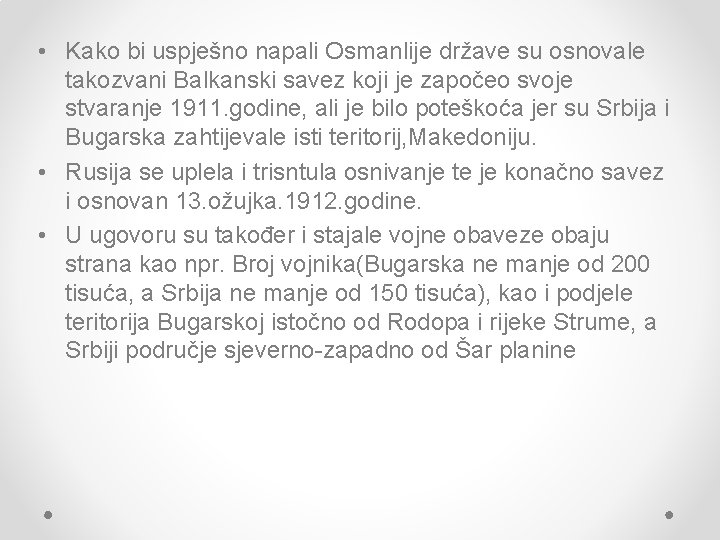 • Kako bi uspješno napali Osmanlije države su osnovale takozvani Balkanski savez koji je započeo svoje stvaranje 1911.godine, ali je bilo poteškoća jer su Srbija i Bugarska zahtijevale isti teritorij,Makedoniju.
• Rusija se uplela i trisntula osnivanje te je konačno savez i osnovan 13.ožujka.1912.godine.
• U ugovoru su također i stajale vojne obaveze obaju strana kao npr. Broj vojnika(Bugarska ne manje od 200 tisuća, a Srbija ne manje od 150 tisuća), kao i podjele teritorija Bugarskoj istočno od Rodopa i rijeke Strume, a Srbiji područje sjeverno-zapadno od Šar planine